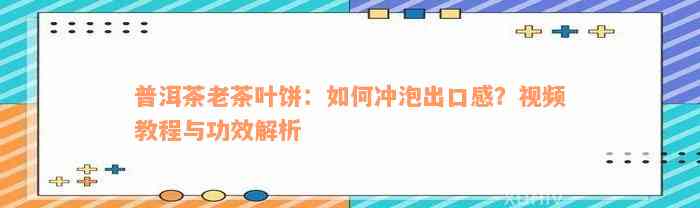 普洱茶老茶叶饼：如何冲泡出口感？视频教程与功效解析